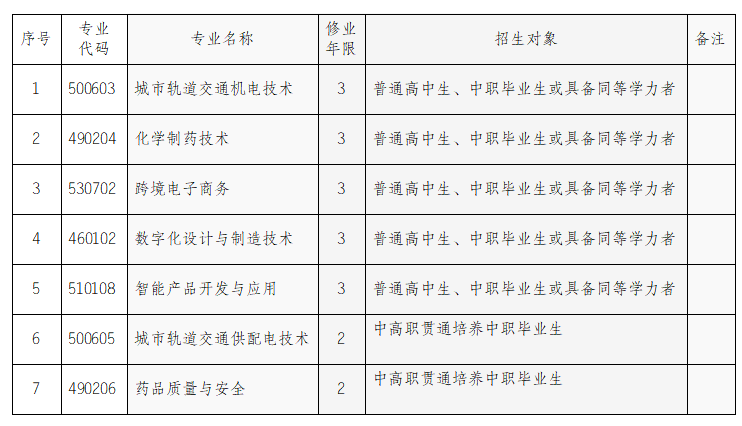 | 序号 | 专业代码 | 专业名称 | 修业年限 | 招生对象 | 备注 |
|---|---|---|---|---|---|
| 1 | 500603 | 城市轨道交通机电技术 | 3 | 普通高中生、中职毕业生或具备同等学力者 | |
| 2 | 490204 | 化学制药技术 | 3 | 普通高中生、中职毕业生或具备同等学力者 | |
| 3 | 530702 | 跨境电子商务 | 3 | 普通高中生、中职毕业生或具备同等学力者 | |
| 4 | 460102 | 数字化设计与制造技术 | 3 | 普通高中生、中职毕业生或具备同等学力者 | |
| 5 | 510108 | 智能产品开发与应用 | 3 | 普通高中生、中职毕业生或具备同等学力者 | |
| 6 | 500605 | 城市轨道交通供配电技术 | 2 | 中高职贯通培养中职毕业生 | |
| 7 | 490206 | 药品质量与安全 | 2 | 中高职贯通培养中职毕业生 | |